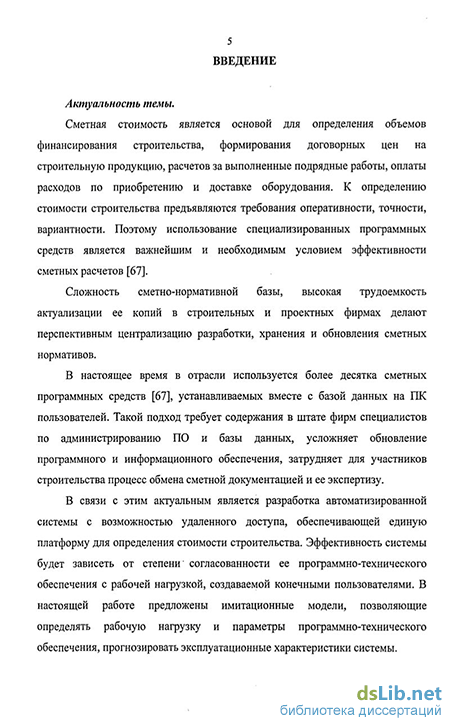 5

ВВЕДЕНИЕ

Актуальность темы.

Сметная стоимость является основой для определения объемов финансирования строительства, формирования договорных цен на строительную продукцию, расчетов за выполненные подрядные работы, оплаты расходов по приобретению и доставке оборудования. К определению стоимости строительства предъявляются требования оперативности, точности, вариантности. Поэтому использование специализированных программных средств является важнейшим и необходимым условием эффективности сметных расчетов [67].

Сложность сметно-нормативной базы, высокая трудоемкость актуализации ее копий в строительных и проектных фирмах делают перспективным централизацию разработки, хранения и обновления сметных нормативов.

В настоящее время в отрасли используется более десятка сметных программных средств [67], устанавливаемых вместе с базой данных на ПК пользователей. Такой подход требует содержания в штате фирм специалистов по администрированию ПО и базы данных, усложняет обновление программного и информационного обеспечения, затрудняет для участников строительства процесс обмена сметной документацией и ее экспертизу.

В связи с этим актуальным является разработка автоматизированной системы с возможностью удаленного доступа, обеспечивающей единую платформу для определения стоимости строительства. Эффективность системы будет зависеть от степени согласованности ее программно-технического обеспечения с рабочей нагрузкой, создаваемой конечными пользователями. В настоящей работе предложены имитационные модели, позволяющие определять рабочую нагрузку и параметры программно-технического обеспечения, прогнозировать эксплуатационные характеристики системы.

dsLib.net
библиотека диссертаций